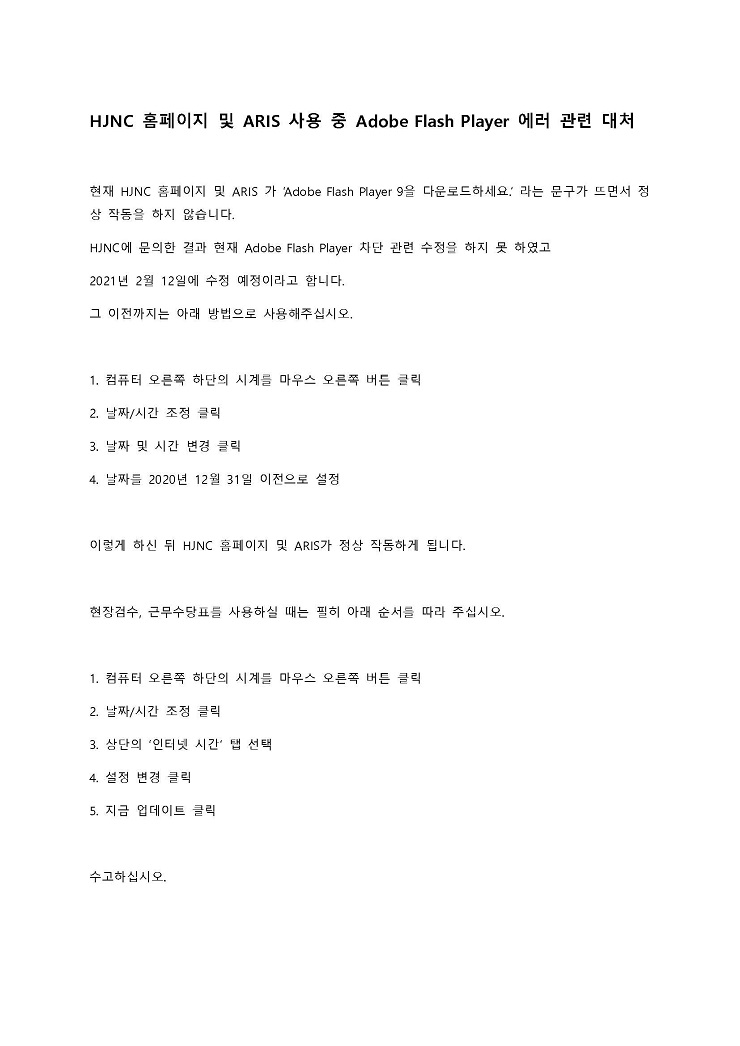 HJNC 홈페이지 및 ARIS 사용 중 Adobe Flash Player 에러 관련 대처

현재 HJNC 홈페이지 및 ARIS 가 'Adobe Flash Player 9을 다운로드하세요.' 라는 문구가 뜨면서 정상 작동을 하지 않습니다.

HJNC에 문의한 결과 현재 Adobe Flash Player 차단 관련 수정을 하지 못 하였고

2021년 2월 12일에 수정 예정이라고 합니다.

그 이전까지는 아래 방법으로 사용해주십시오.

1. 컴퓨터 오른쪽 하단의 시계를 마우스 오른쪽 버튼 클릭

2. 날짜/시간 조정 클릭

3. 날짜 및 시간 변경 클릭

4. 날짜를 2020년 12월 31일 이전으로 설정

이렇게 하신 뒤 HJNC 홈페이지 및 ARIS가 정상 작동하게 됩니다.

현장검수, 근무수당표를 사용하실 때는 필히 아래 순서를 따라 주십시오.

1. 컴퓨터 오른쪽 하단의 시계를 마우스 오른쪽 버튼 클릭

2. 날짜/시간 조정 클릭

3. 상단의 '인터넷 시간' 탭 선택

4. 설정 변경 클릭

5. 지금 업데이트 클릭

수고하십시오.